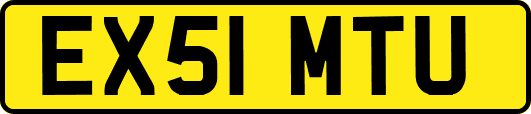 EX51 MTU